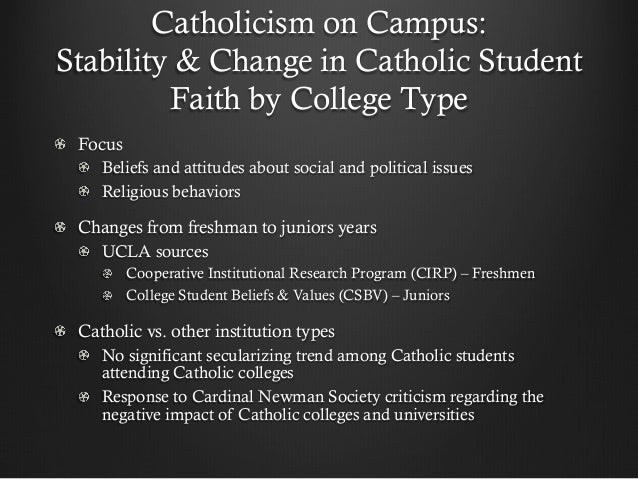 Catholicism on Campus: Stability & Change in Catholic Student Faith by College Type

Focus
Beliefs and attitudes about social and political issues
Religious behaviors

Changes from freshman to juniors years
UCLA sources
Cooperative Institutional Research Program (CIRP) – Freshmen
College Student Beliefs & Values (CSBV) – Juniors

Catholic vs. other institution types
No significant secularizing trend among Catholic students attending Catholic colleges
Response to Cardinal Newman Society criticism regarding the negative impact of Catholic colleges and universities